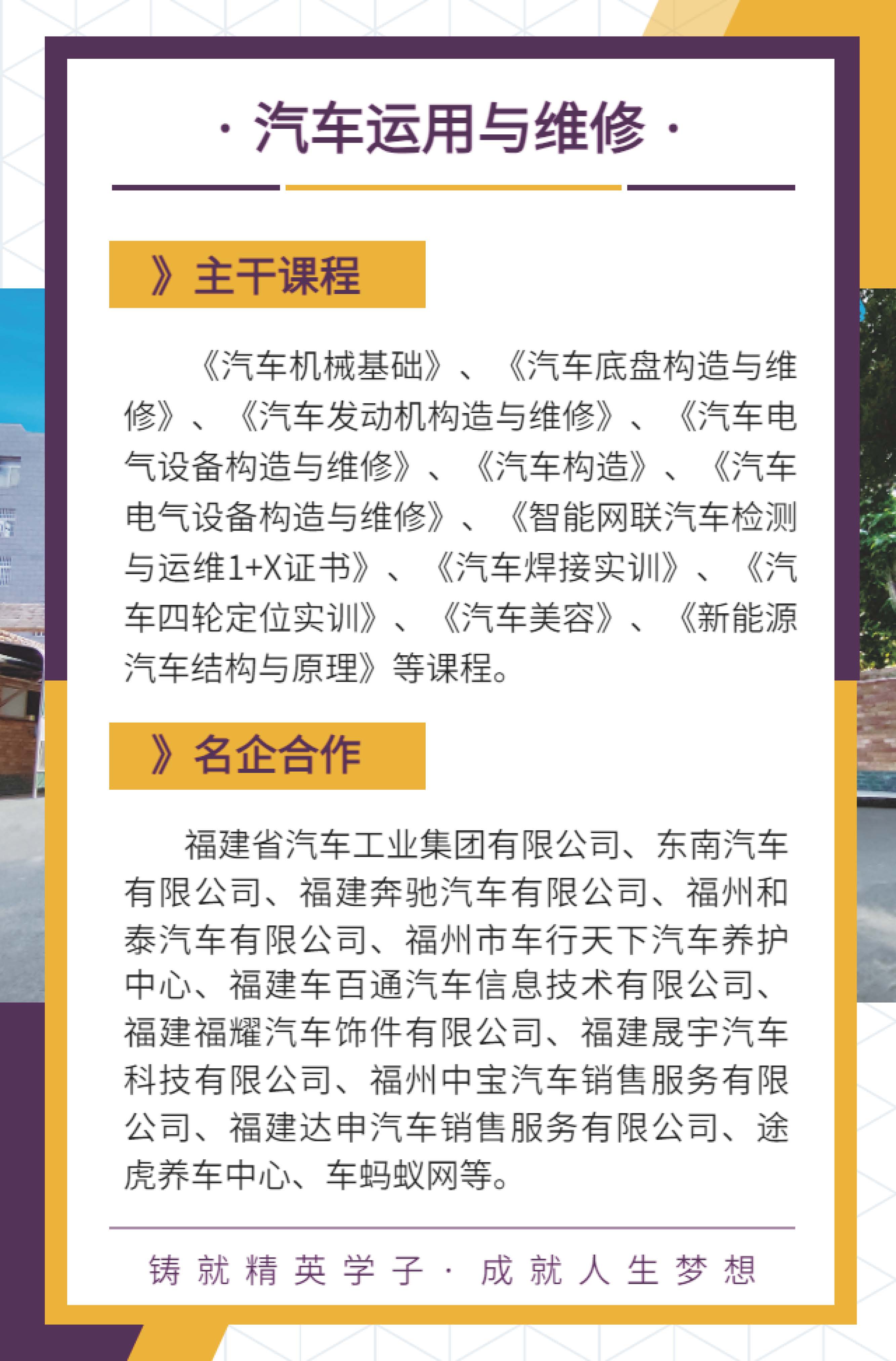 · 汽车运用与维修 ·

》主干课程

《汽车机械基础》、《汽车底盘构造与维修》、《汽车发动机构造与维修》、《汽车电气设备构造与维修》、《汽车构造》、《汽车电气设备构造与维修》、《智能网联汽车检测与运维1+X证书》、《汽车焊接实训》、《汽车四轮定位实训》、《汽车美容》、《新能源汽车结构与原理》等课程。

》名企合作

福建省汽车工业集团有限公司、东南汽车有限公司、福建奔驰汽车有限公司、福州和泰汽车有限公司、福州市车行天下汽车养护中心、福建车百通汽车信息技术有限公司、福建福耀汽车饰件有限公司、福建晟宇汽车科技有限公司、福州中宝汽车销售服务有限公司、福建达申汽车销售服务有限公司、途虎养车中心、车蚂蚁网等。

铸就精英学子 · 成就人生梦想